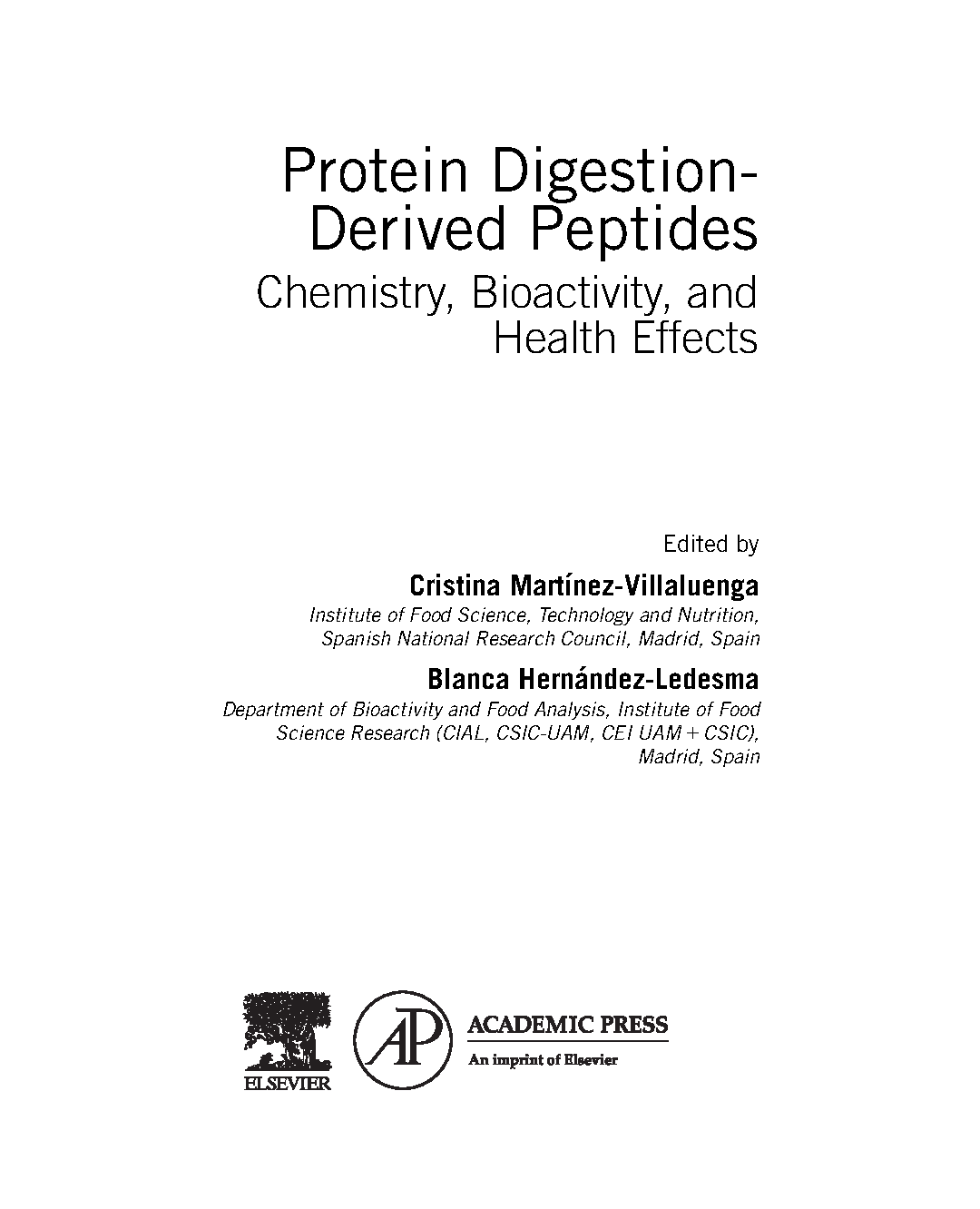 Protein Digestion-Derived Peptides

Chemistry, Bioactivity, and Health Effects

Edited by

Cristina Martínez-Villaluenga

Institute of Food Science, Technology and Nutrition, Spanish National Research Council, Madrid, Spain

Blanca Hernández-Ledesma

Department of Bioactivity and Food Analysis, Institute of Food Science Research (CIAL, CSIC-UAM, CEI UAM + CSIC), Madrid, Spain

ELSEVIER

AP

ACADEMIC PRESS

An imprint of Elsevier